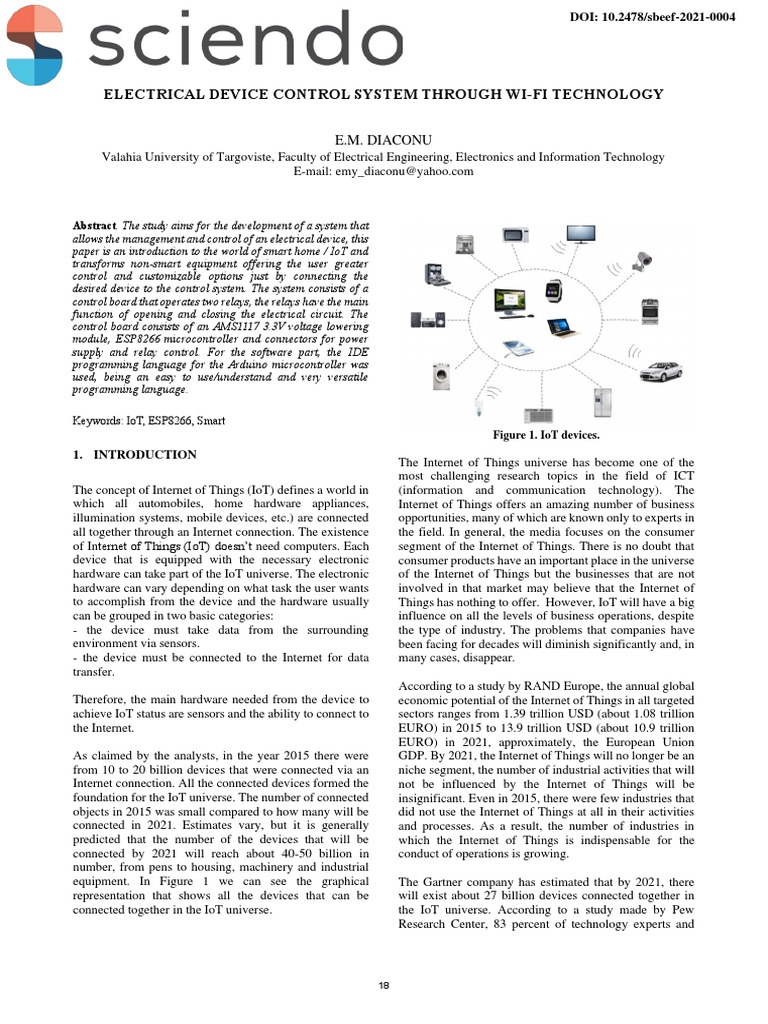 sciendo

DOI: 10.2478/sbeef-2021-0004

ELECTRICAL DEVICE CONTROL SYSTEM THROUGH WI-FI TECHNOLOGY

E.M. DIACONU

Valahia University of Targoviste, Faculty of Electrical Engineering, Electronics and Information Technology
E-mail: emy_diaconu@yahoo.com

Abstract. The study aims for the development of a system that allows the management and control of an electrical device, this paper is an introduction to the world of smart home / IoT and transforms non-smart equipment offering the user greater control and customizable options just by connecting the desired device to the control system. The system consists of a control board that operates two relays, the relays have the main function of opening and closing the electrical circuit. The control board consists of an AMS1117 3.3V voltage lowering module, ESP8266 microcontroller and connectors for power supply and relay control. For the software part, the IDE programming language for the Arduino microcontroller was used, being an easy to use/understand and very versatile programming language.

Keywords: IoT, ESP8266, Smart

1. INTRODUCTION

The concept of Internet of Things (IoT) defines a world in which all automobiles, home hardware appliances, illumination systems, mobile devices, etc.) are connected all together through an Internet connection. The existence of Internet of Things (IoT) doesn't need computers. Each device that is equipped with the necessary electronic hardware can take part of the IoT universe. The electronic hardware can vary depending on what task the user wants to accomplish from the device and the hardware usually can be grouped in two basic categories:
- the device must take data from the surrounding environment via sensors.
- the device must be connected to the Internet for data transfer.

Therefore, the main hardware needed from the device to achieve IoT status are sensors and the ability to connect to the Internet.

As claimed by the analysts, in the year 2015 there were from 10 to 20 billion devices that were connected via an Internet connection. All the connected devices formed the foundation for the IoT universe. The number of connected objects in 2015 was small compared to how many will be connected in 2021. Estimates vary, but it is generally predicted that the number of the devices that will be connected by 2021 will reach about 40-50 billion in number, from pens to housing, machinery and industrial equipment. In Figure 1 we can see the graphical representation that shows all the devices that can be connected together in the IoT universe.

Figure 1. IoT devices.

The Internet of Things universe has become one of the most challenging research topics in the field of ICT (information and communication technology). The Internet of Things offers an amazing number of business opportunities, many of which are known only to experts in the field. In general, the media focuses on the consumer segment of the Internet of Things. There is no doubt that consumer products have an important place in the universe of the Internet of Things but the businesses that are not involved in that market may believe that the Internet of Things has nothing to offer. However, IoT will have a big influence on all the levels of business operations, despite the type of industry. The problems that companies have been facing for decades will diminish significantly and, in many cases, disappear.

According to a study by RAND Europe, the annual global economic potential of the Internet of Things in all targeted sectors ranges from 1.39 trillion USD (about 1.08 trillion EURO) in 2015 to 13.9 trillion USD (about 10.9 trillion EURO) in 2021, approximately, the European Union GDP. By 2021, the Internet of Things will no longer be an niche segment, the number of industrial activities that will not be influenced by the Internet of Things will be insignificant. Even in 2015, there were few industries that did not use the Internet of Things at all in their activities and processes. As a result, the number of industries in which the Internet of Things is indispensable for the conduct of operations is growing.

The Gartner company has estimated that by 2021, there will exist about 27 billion devices connected together in the IoT universe. According to a study made by Pew Research Center, 83 percent of technology experts and

18